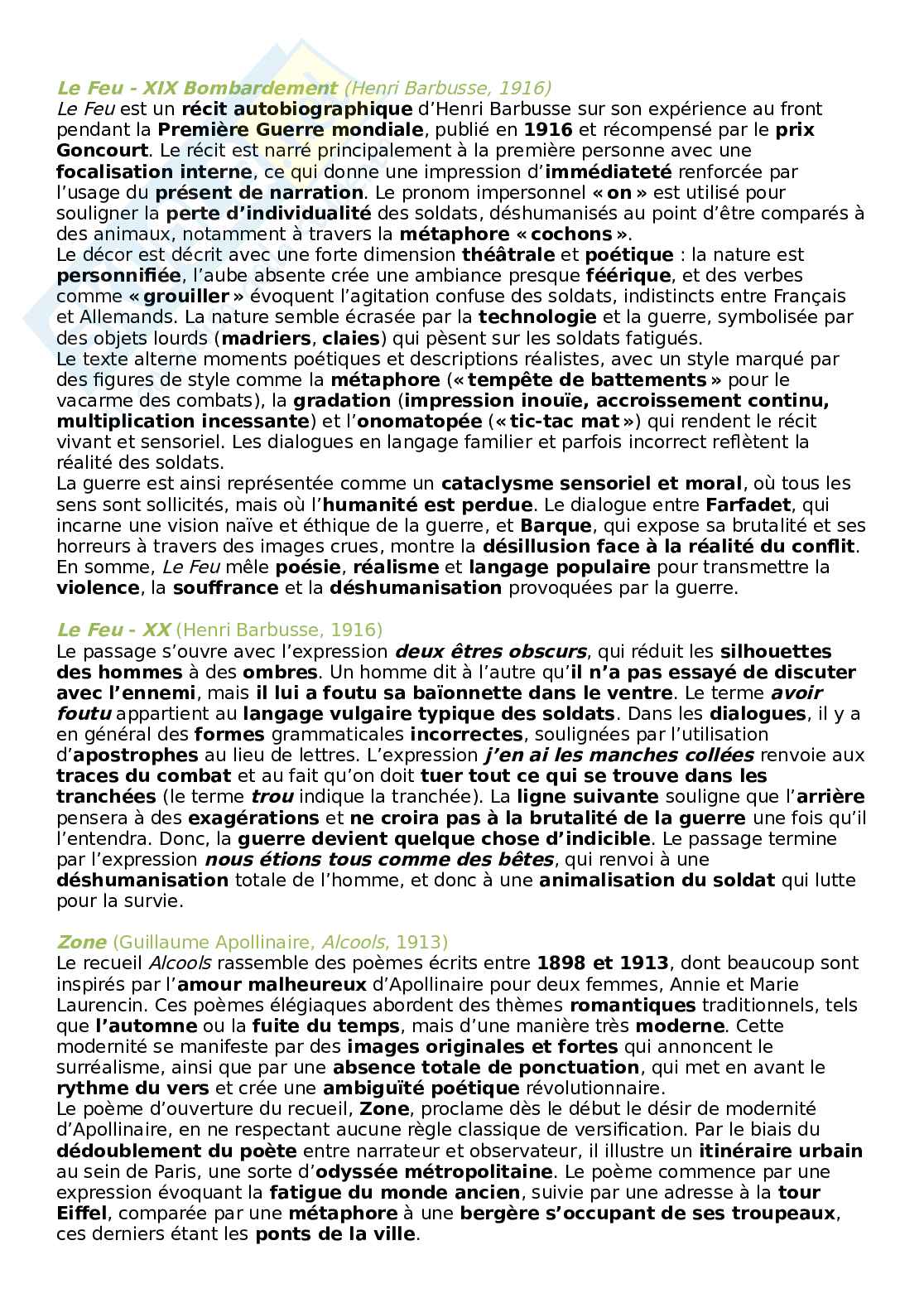 Le Feu - XIX Bombardement (Henri Barbusse, 1916)
Le Feu est un récit autobiographique d'Henri Barbusse sur son expérience au front pendant la Première Guerre mondiale, publié en 1916 et récompensé par le prix Goncourt. Le récit est narré principalement à la première personne avec une focalisation interne, ce qui donne une impression d'immédiateté renforcée par l'usage du présent de narration. Le pronom impersonnel « on » est utilisé pour souligner la perte d'individualité des soldats, déshumanisés au point d'être comparés à des animaux, notamment à travers la métaphore « cochons ».
Le décor est décrit avec une forte dimension théâtrale et poétique : la nature est personnifiée, l'aube absente crée une ambiance presque féérique, et des verbes comme « grouiller » évoquent l'agitation confuse des soldats, indistincts entre Français et Allemands. La nature semble écrasée par la technologie et la guerre, symbolisée par des objets lourds (madriers, claies) qui pèsent sur les soldats fatigués.
Le texte alterne moments poétiques et descriptions réalistes, avec un style marqué par des figures de style comme la métaphore (« tempête de battements » pour le vacarme des combats), la gradation (impression inouïe, accroissement continu, multiplication incessante) et l'onomatopée (« tic-tac mat ») qui rendent le récit vivant et sensoriel. Les dialogues en langage familier et parfois incorrect reflètent la réalité des soldats.
La guerre est ainsi représentée comme un cataclysme sensoriel et moral, où tous les sens sont sollicités, mais où l'humanité est perdue. Le dialogue entre Farfadet, qui incarne une vision naïve et éthique de la guerre, et Barque, qui expose sa brutalité et ses horreurs à travers des images crues, montre la désillusion face à la réalité du conflit. En somme, Le Feu mêle poésie, réalisme et langage populaire pour transmettre la violence, la souffrance et la déshumanisation provoquées par la guerre.

Le Feu - XX (Henri Barbusse, 1916)
Le passage s'ouvre avec l'expression deux êtres obscurs, qui réduit les silhouettes des hommes à des ombres. Un homme dit à l'autre qu'il n'a pas essayé de discuter avec l'ennemi, mais il lui a foutu sa baïonnette dans le ventre. Le terme avoir foutu appartient au langage vulgaire typique des soldats. Dans les dialogues, il y a en général des formes grammaticales incorrectes, soulignées par l'utilisation d'apostrophes au lieu de lettres. L'expression j'en ai les manches collées renvoie aux traces du combat et au fait qu'on doit tuer tout ce qui se trouve dans les tranchées (le terme trou indique la tranchée). La ligne suivante souligne que l'arrière pensera à des exagérations et ne croira pas à la brutalité de la guerre une fois qu'il l'entendra. Donc, la guerre devient quelque chose d'indicible. Le passage termine par l'expression nous étions tous comme des bêtes, qui renvoi à une déshumanisation totale de l'homme, et donc à une animalisation du soldat qui lutte pour la survie.

Zone (Guillaume Apollinaire, Alcools, 1913)
Le recueil Alcools rassemble des poèmes écrits entre 1898 et 1913, dont beaucoup sont inspirés par l'amour malheureux d'Apollinaire pour deux femmes, Annie et Marie Laurencin. Ces poèmes élégiaques abordent des thèmes romantiques traditionnels, tels que l'automne ou la fuite du temps, mais d'une manière très moderne. Cette modernité se manifeste par des images originales et fortes qui annoncent le surréalisme, ainsi que par une absence totale de ponctuation, qui met en avant le rythme du vers et crée une ambiguïté poétique révolutionnaire.
Le poème d'ouverture du recueil, Zone, proclame dès le début le désir de modernité d'Apollinaire, en ne respectant aucune règle classique de versification. Par le biais du dédoublement du poète entre narrateur et observateur, il illustre un itinéraire urbain au sein de Paris, une sorte d'odyssée métropolitaine. Le poème commence par une expression évoquant la fatigue du monde ancien, suivie par une adresse à la tour Eiffel, comparée par une métaphore à une bergère s'occupant de ses troupeaux, ces derniers étant les ponts de la ville.